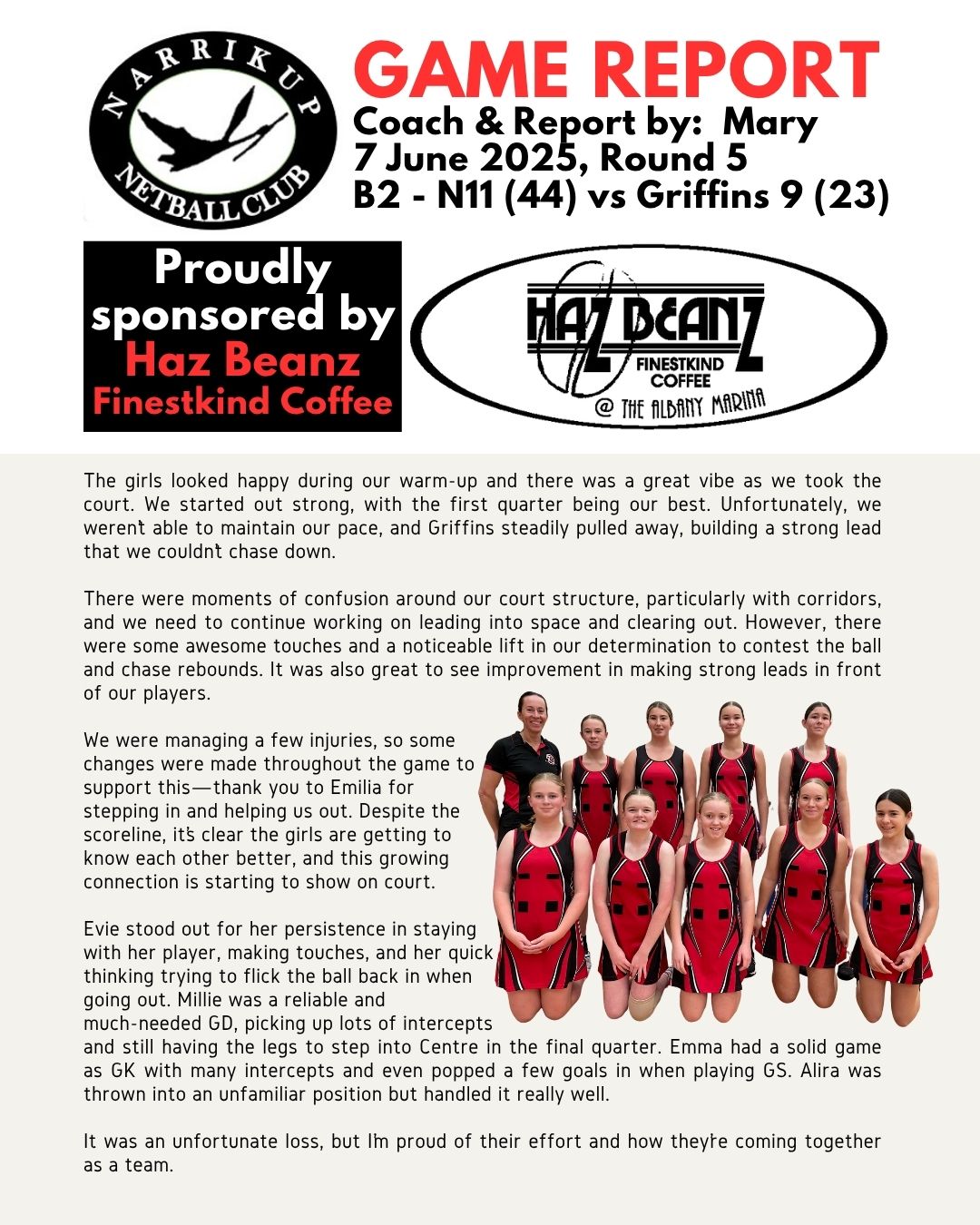 NARRIKUP NETBALL CLUB

GAME REPORT
Coach & Report by: Mary
7 June 2025, Round 5
B2 - N11 (44) vs Griffins 9 (23)

Proudly sponsored by
Haz Beanz
Finestkind Coffee

HAZ BEANZ
FINESTKIND COFFEE
@ THE ALBANY MARINA

The girls looked happy during our warm-up and there was a great vibe as we took the court. We started out strong, with the first quarter being our best. Unfortunately, we weren't able to maintain our pace, and Griffins steadily pulled away, building a strong lead that we couldn't chase down.

There were moments of confusion around our court structure, particularly with corridors, and we need to continue working on leading into space and clearing out. However, there were some awesome touches and a noticeable lift in our determination to contest the ball and chase rebounds. It was also great to see improvement in making strong leads in front of our players.

We were managing a few injuries, so some changes were made throughout the game to support this—thank you to Emilia for stepping in and helping us out. Despite the scoreline, it's clear the girls are getting to know each other better, and this growing connection is starting to show on court.

Evie stood out for her persistence in staying with her player, making touches, and her quick thinking trying to flick the ball back in when going out. Millie was a reliable and much-needed GD, picking up lots of intercepts and still having the legs to step into Centre in the final quarter. Emma had a solid game as GK with many intercepts and even popped a few goals in when playing GS. Alira was thrown into an unfamiliar position but handled it really well.

It was an unfortunate loss, but I'm proud of their effort and how they're coming together as a team.